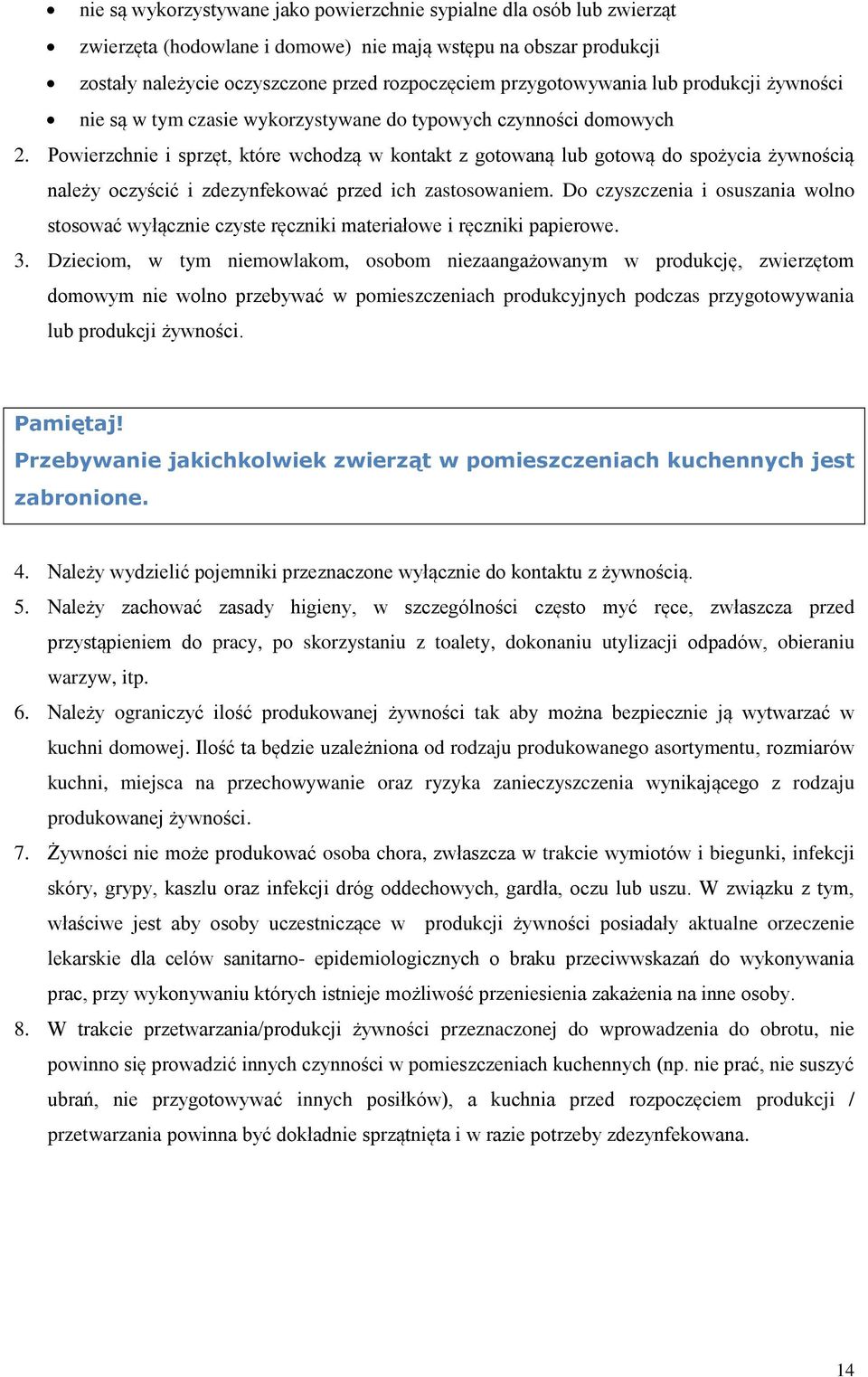 • nie są wykorzystywane jako powierzchnie sypialne dla osób lub zwierząt
• zwierzęta (hodowlane i domowe) nie mają wstępu na obszar produkcji
• zostały należycie oczyszczone przed rozpoczęciem przygotowywania lub produkcji żywności
• nie są w tym czasie wykorzystywane do typowych czynności domowych

2. Powierzchnie i sprzęt, które wchodzą w kontakt z gotowaną lub gotową do spożycia żywnością należy oczyścić i zdezynfekować przed ich zastosowaniem. Do czyszczenia i osuszania wolno stosować wyłącznie czyste ręczniki materiałowe i ręczniki papierowe.

3. Dzieciom, w tym niemowlakom, osobom niezaangażowanym w produkcję, zwierzętom domowym nie wolno przebywać w pomieszczeniach produkcyjnych podczas przygotowywania lub produkcji żywności.

Pamiętaj!
Przebywanie jakichkolwiek zwierząt w pomieszczeniach kuchennych jest zabronione.

4. Należy wydzielić pojemniki przeznaczone wyłącznie do kontaktu z żywnością.

5. Należy zachować zasady higieny, w szczególności często myć ręce, zwłaszcza przed przystąpieniem do pracy, po skorzystaniu z toalety, dokonaniu utylizacji odpadów, obieraniu warzyw, itp.

6. Należy ograniczyć ilość produkowanej żywności tak aby można bezpiecznie ją wytwarzać w kuchni domowej. Ilość ta będzie uzależniona od rodzaju produkowanego asortymentu, rozmiarów kuchni, miejsca na przechowywanie oraz ryzyka zanieczyszczenia wynikającego z rodzaju produkowanej żywności.

7. Żywności nie może produkować osoba chora, zwłaszcza w trakcie wymiotów i biegunki, infekcji skóry, grypy, kaszlu oraz infekcji dróg oddechowych, gardła, oczu lub uszu. W związku z tym, właściwe jest aby osoby uczestniczące w produkcji żywności posiadały aktualne orzeczenie lekarskie dla celów sanitarno- epidemiologicznych o braku przeciwwskazań do wykonywania prac, przy wykonywaniu których istnieje możliwość przeniesienia zakażenia na inne osoby.

8. W trakcie przetwarzania/produkcji żywności przeznaczonej do wprowadzenia do obrotu, nie powinno się prowadzić innych czynności w pomieszczeniach kuchennych (np. nie prać, nie suszyć ubrań, nie przygotowywać innych posiłków), a kuchnia przed rozpoczęciem produkcji / przetwarzania powinna być dokładnie sprzątnięta i w razie potrzeby zdezynfekowana.

14